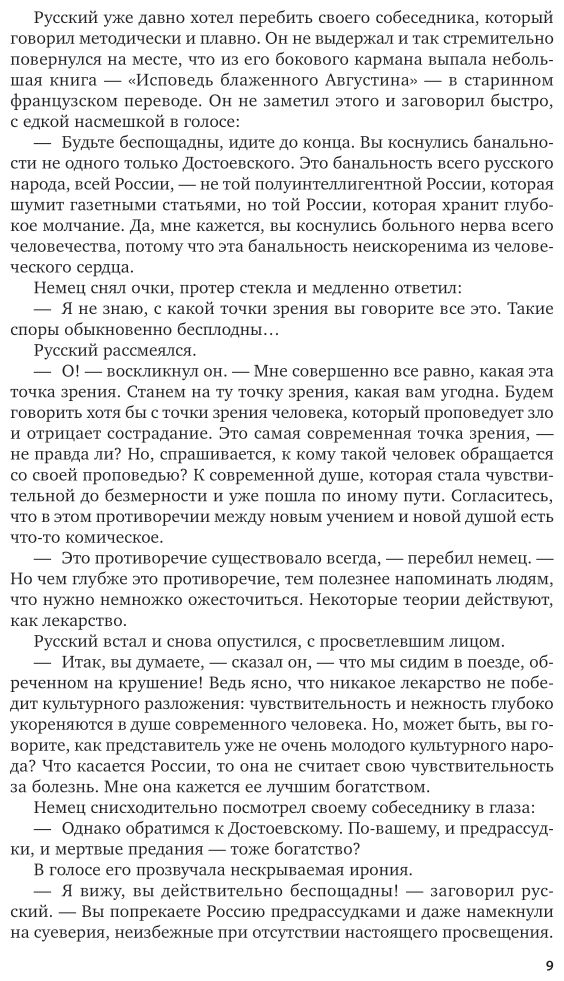 Русский уже давно хотел перебить своего собеседника, который говорил методически и плавно. Он не выдержал и так стремительно повернулся на месте, что из его бокового кармана выпала небольшая книга — «Исповедь блаженного Августина» — в старинном французском переводе. Он не заметил этого и заговорил быстро, с едкой насмешкой в голосе:

— Будьте беспощадны, идите до конца. Вы коснулись банальности не одного только Достоевского. Это банальность всего русского народа, всей России, — не той полуинтеллигентной России, которая шумит газетными статьями, но той России, которая хранит глубокое молчание. Да, мне кажется, вы коснулись больного нерва всего человечества, потому что эта банальность неискоренима из человеческого сердца.

Немец снял очки, протер стекла и медленно ответил:

— Я не знаю, с какой точки зрения вы говорите все это. Такие споры обыкновенно бесплодны…

Русский рассмеялся.

— О! — воскликнул он. — Мне совершенно все равно, какая эта точка зрения. Станем на ту точку зрения, какая вам угодна. Будем говорить хотя бы с точки зрения человека, который проповедует зло и отрицает сострадание. Это самая современная точка зрения, — не правда ли? Но, спрашивается, к кому такой человек обращается со своей проповедью? К современной душе, которая стала чувствительной до безмерности и уже пошла по иному пути. Согласитесь, что в этом противоречии между новым учением и новой душой есть что-то комическое.

— Это противоречие существовало всегда, — перебил немец. — Но чем глубже это противоречие, тем полезнее напоминать людям, что нужно немножко ожесточиться. Некоторые теории действуют, как лекарство.

Русский встал и снова опустился, с просветлевшим лицом.

— Итак, вы думаете, — сказал он, — что мы сидим в поезде, обреченном на крушение! Ведь ясно, что никакое лекарство не победит культурного разложения: чувствительность и нежность глубоко укореняются в душе современного человека. Но, может быть, вы говорите, как представитель уже не очень молодого культурного народа? Что касается России, то она не считает свою чувствительность за болезнь. Мне она кажется ее лучшим богатством.

Немец снисходительно посмотрел своему собеседнику в глаза:

— Однако обратимся к Достоевскому. По-вашему, и предрассудки, и мертвые предания — тоже богатство?

В голосе его прозвучала нескрываемая ирония.

— Я вижу, вы действительно беспощадны! — заговорил русский. — Вы попрекаете Россию предрассудками и даже намекнули на суеверия, неизбежные при отсутствии настоящего просвещения.

9